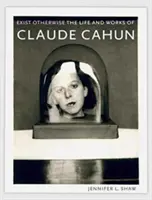 EXIST OTHERWISE THE LIFE AND WORKS OF

CLAUDE CAHUN

JENNIFER L. SHAW